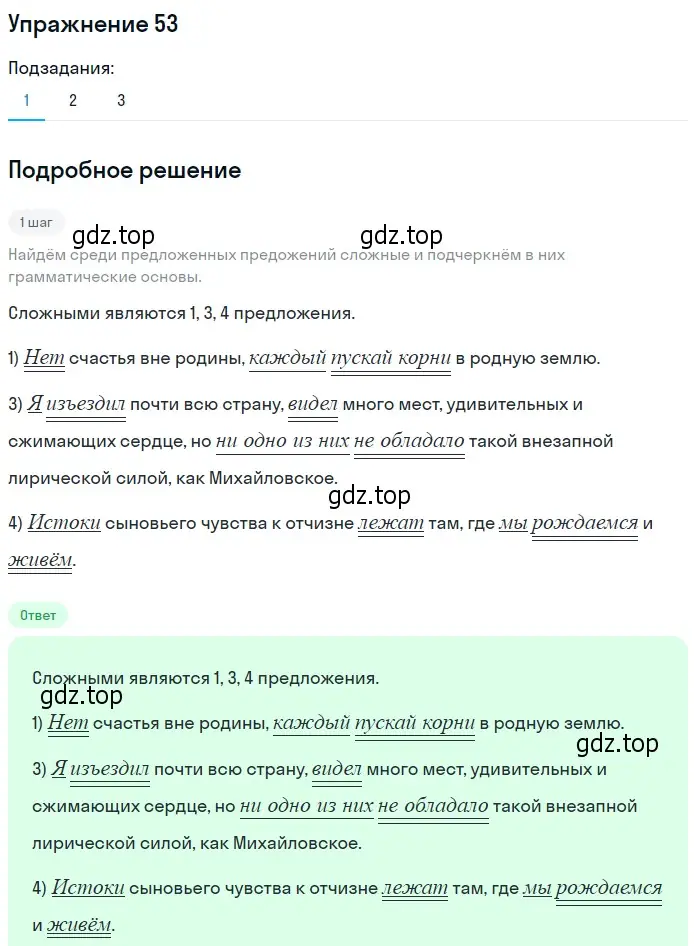 Упражнение 53

Подзадания:
1 2 3

Подробное решение

1 шаг

gdz.top gdz.top

Найдём среди предложенных предложений сложные и подчеркнём в них грамматические основы.

Сложными являются 1, 3, 4 предложения.

1) Нет счастья вне родины, каждый пускай корни в родную землю.

3) Я изъездил почти всю страну, видел много мест, удивительных и сжимающих сердце, но ни одно из них не обладало такой внезапной лирической силой, как Михайловское.

gdz.top

4) Истоки сыновьего чувства к отчизне лежат там, где мы рождаемся и живём.

Ответ

Сложными являются 1, 3, 4 предложения.

gdz.top

1) Нет счастья вне родины, каждый пускай корни в родную землю.

gdz.top

3) Я изъездил почти всю страну, видел много мест, удивительных и сжимающих сердце, но ни одно из них не обладало такой внезапной лирической силой, как Михайловское.

4) Истоки сыновьего чувства к отчизне лежат там, где мы рождаемся и живём.